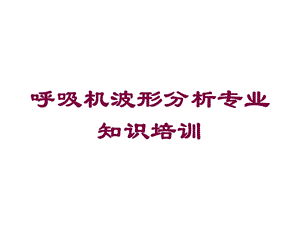 呼吸机波形分析专业知识培训